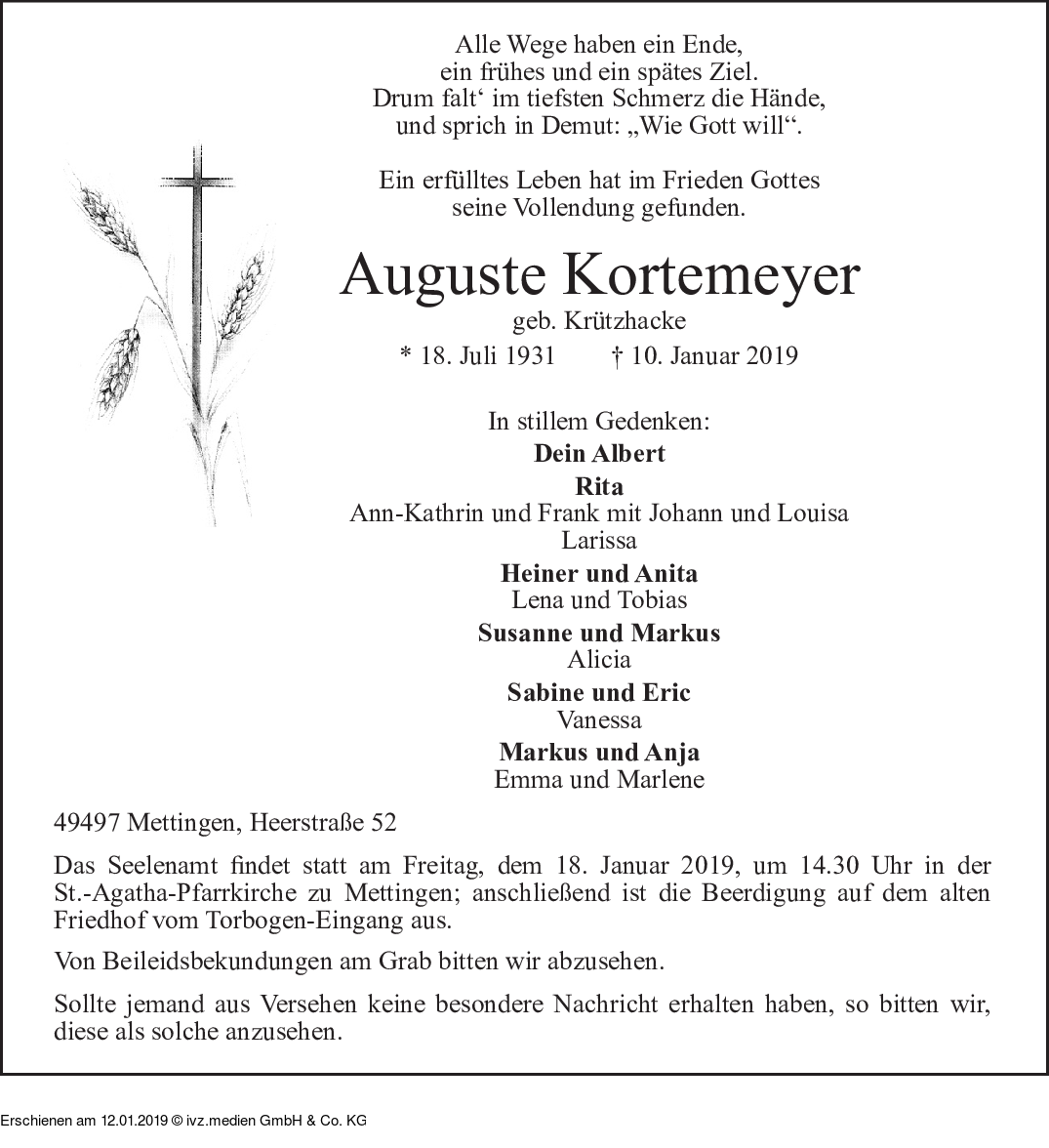 Alle Wege haben ein Ende,
ein frühes und ein spätes Ziel.
Drum falt‘ im tiefsten Schmerz die Hände,
und sprich in Demut: „Wie Gott will“.

Ein erfülltes Leben hat im Frieden Gottes
seine Vollendung gefunden.

Auguste Kortemeyer
geb. Krützhacke
* 18. Juli 1931 † 10. Januar 2019

In stillem Gedenken:
Dein Albert
Rita
Ann-Kathrin und Frank mit Johann und Louisa
Larissa
Heiner und Anita
Lena und Tobias
Susanne und Markus
Alicia
Sabine und Eric
Vanessa
Markus und Anja
Emma und Marlene

49497 Mettingen, Heerstraße 52

Das Seelenamt findet statt am Freitag, dem 18. Januar 2019, um 14.30 Uhr in der St.-Agatha-Pfarrkirche zu Mettingen; anschließend ist die Beerdigung auf dem alten Friedhof vom Torbogen-Eingang aus.

Von Beileidsbekundungen am Grab bitten wir abzusehen.

Sollte jemand aus Versehen keine besondere Nachricht erhalten haben, so bitten wir, diese als solche anzusehen.

Erschienen am 12.01.2019 © ivz.medien GmbH & Co. KG